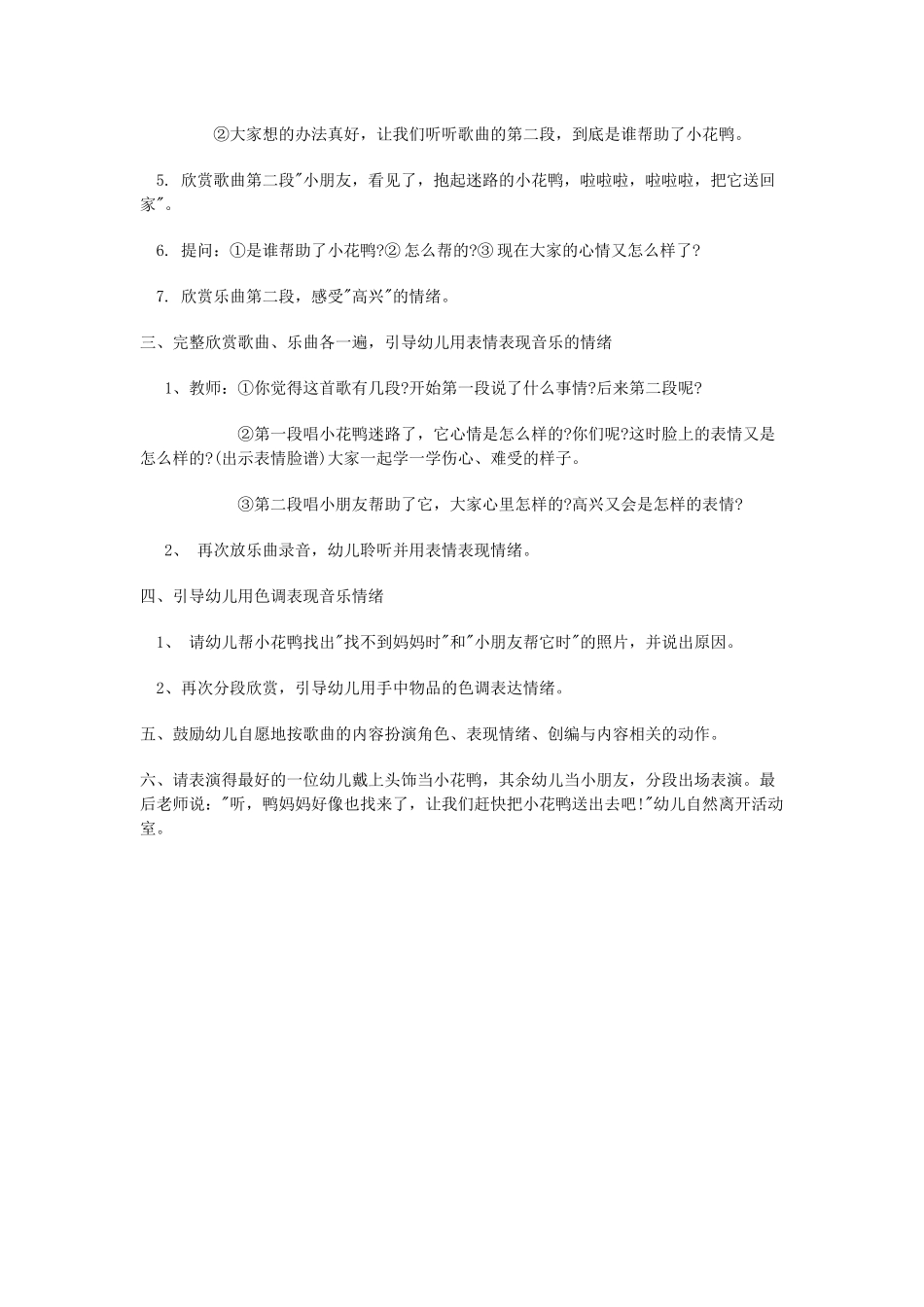 ②大家想的办法真好，让我们听听歌曲的第二段，到底是谁帮助了小花鸭。

5. 欣赏歌曲第二段"小朋友，看见了，抱起迷路的小花鸭，啦啦啦，啦啦啦，把它送回家"。

6. 提问：①是谁帮助了小花鸭?② 怎么帮的?③ 现在大家的心情又怎么样了?

7. 欣赏乐曲第二段，感受"高兴"的情绪。

三、完整欣赏歌曲、乐曲各一遍，引导幼儿用表情表现音乐的情绪

1、教师：①你觉得这首歌有几段?开始第一段说了什么事情?后来第二段呢?

②第一段唱小花鸭迷路了，它心情是怎么样的?你们呢?这时脸上的表情又是怎么样的?(出示表情脸谱)大家一起学一学伤心、难受的样子。

③第二段唱小朋友帮助了它，大家心里怎样的?高兴又会是怎样的表情?

2、 再次放乐曲录音，幼儿聆听并用表情表现情绪。

四、引导幼儿用色调表现音乐情绪

1、 请幼儿帮小花鸭找出"找不到妈妈时"和"小朋友帮它时"的照片，并说出原因。

2、再次分段欣赏，引导幼儿用手中物品的色调表达情绪。

五、鼓励幼儿自愿地按歌曲的内容扮演角色、表现情绪、创编与内容相关的动作。

六、请表演得最好的一位幼儿戴上头饰当小花鸭，其余幼儿当小朋友，分段出场表演。最后老师说："听，鸭妈妈好像也找来了，让我们赶快把小花鸭送出去吧!"幼儿自然离开活动室。